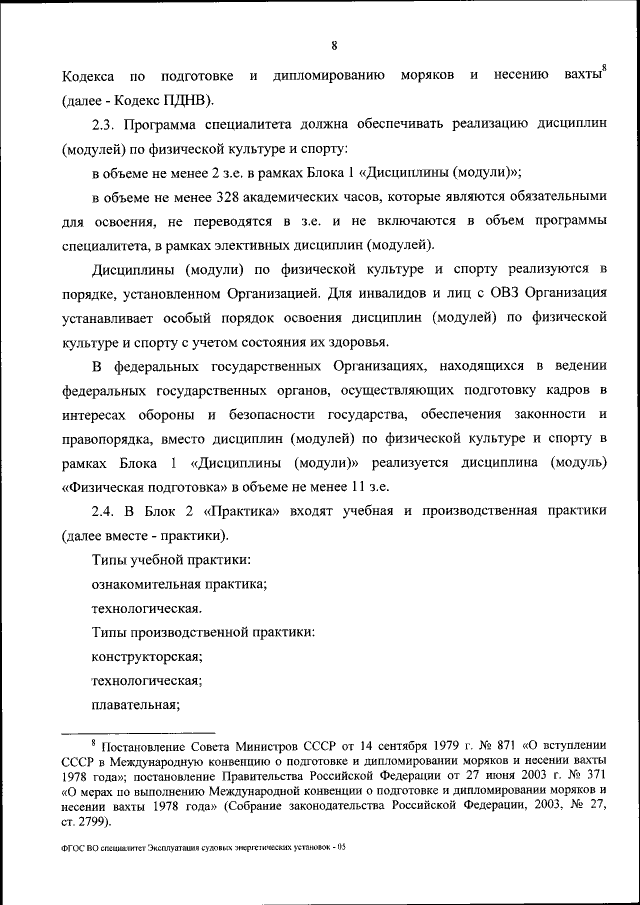 8

Кодекса по подготовке и дипломированию моряков и несению вахты$^8$ (далее - Кодекс ПДНВ).

2.3. Программа специалитета должна обеспечивать реализацию дисциплин (модулей) по физической культуре и спорту:

в объеме не менее 2 з.е. в рамках Блока 1 «Дисциплины (модули)»;

в объеме не менее 328 академических часов, которые являются обязательными для освоения, не переводятся в з.е. и не включаются в объем программы специалитета, в рамках элективных дисциплин (модулей).

Дисциплины (модули) по физической культуре и спорту реализуются в порядке, установленном Организацией. Для инвалидов и лиц с ОВЗ Организация устанавливает особый порядок освоения дисциплин (модулей) по физической культуре и спорту с учетом состояния их здоровья.

В федеральных государственных Организациях, находящихся в ведении федеральных государственных органов, осуществляющих подготовку кадров в интересах обороны и безопасности государства, обеспечения законности и правопорядка, вместо дисциплин (модулей) по физической культуре и спорту в рамках Блока 1 «Дисциплины (модули)» реализуется дисциплина (модуль) «Физическая подготовка» в объеме не менее 11 з.е.

2.4. В Блок 2 «Практика» входят учебная и производственная практики (далее вместе - практики).

Типы учебной практики:

ознакомительная практика;

технологическая.

Типы производственной практики:

конструкторская;

технологическая;

плавательная;

$^8$ Постановление Совета Министров СССР от 14 сентября 1979 г. № 871 «О вступлении СССР в Международную конвенцию о подготовке и дипломировании моряков и несении вахты 1978 года»; постановление Правительства Российской Федерации от 27 июня 2003 г. № 371 «О мерах по выполнению Международной конвенции о подготовке и дипломировании моряков и несении вахты 1978 года» (Собрание законодательства Российской Федерации, 2003, № 27, ст. 2799).

ФГОС ВО специалитет Эксплуатация судовых энергетических установок - 05